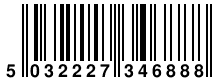 5 032227 346888